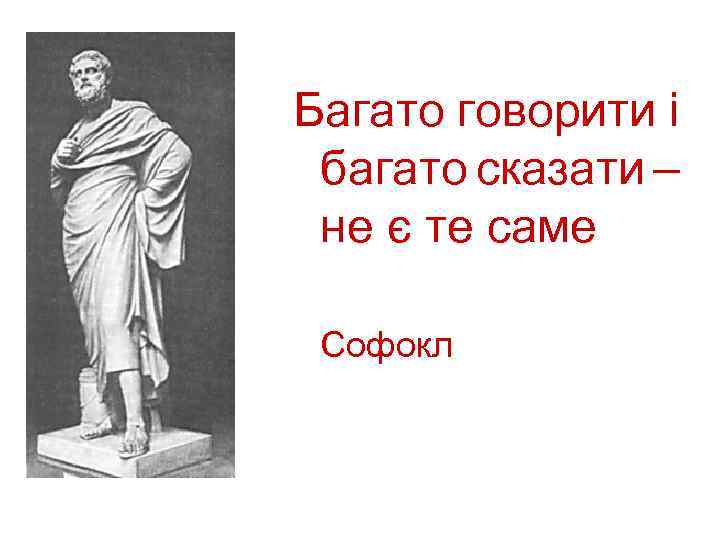 Багато говорити і багато сказати – не є те саме

Софокл